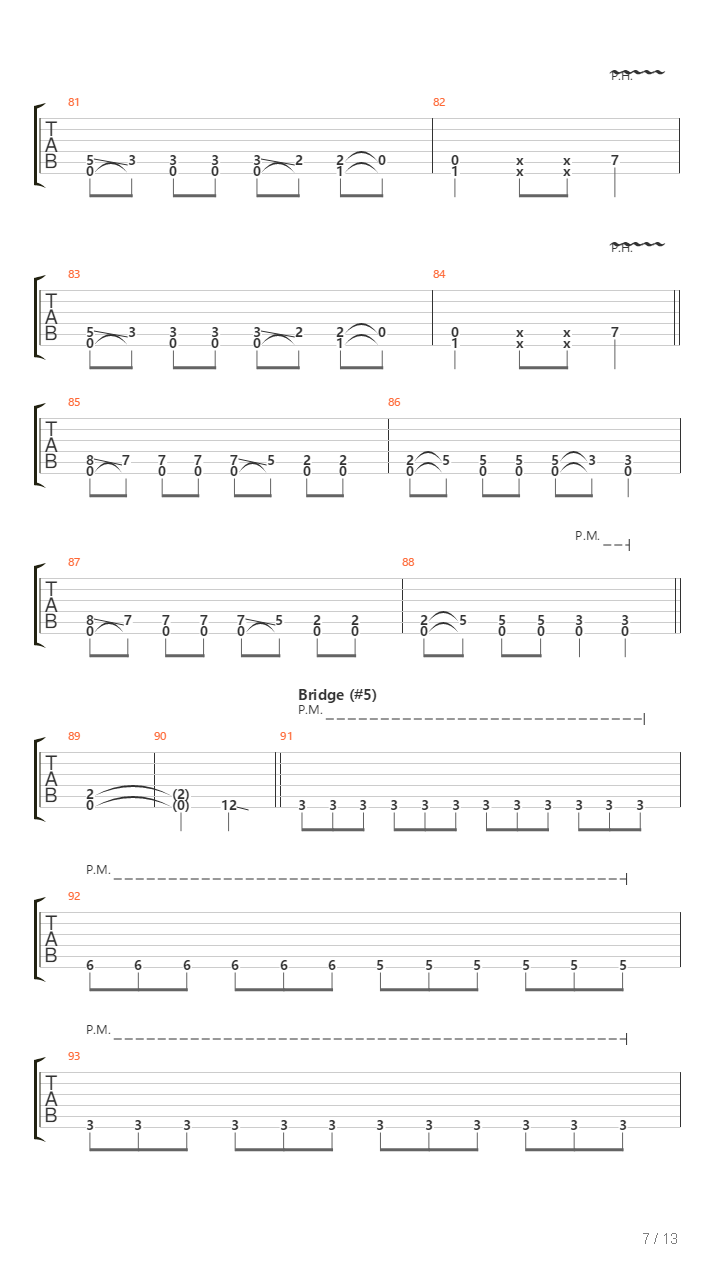 P.H.

81
T
A
B
5 3 3 3 3 2 2 0
0 0 0 0 1

82
0 x x 7
1 x x

P.H.

83
T
A
B
5 3 3 3 3 2 2 0
0 0 0 0 1

84
0 x x 7
1 x x

85
T
A
B
8 7 7 7 7 5 2 2
0 0 0 0 0 0

86
2 5 5 5 5 3 3
0 0 0 0 0

P.M.

87
T
A
B
8 7 7 7 7 5 2 2
0 0 0 0 0 0

88
2 5 5 5 3 3
0 0 0 0 0

Bridge (#5)
P.M.

89
T
A
B
2
0

90
(2)
(0) 12

91
3 3 3 3 3 3 3 3 3 3 3 3

P.M.

92
T
A
B
6 6 6 6 6 6 5 5 5 5 5 5

P.M.

93
T
A
B
3 3 3 3 3 3 3 3 3 3 3 3

7 / 13